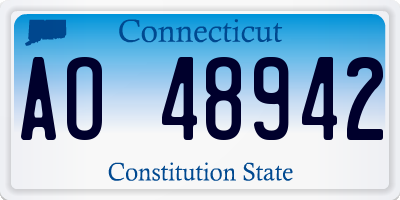 Connecticut

AO 48942

Constitution State